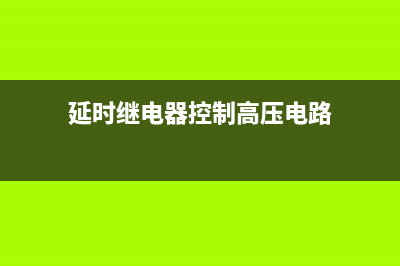 延时继电器控制高压电路